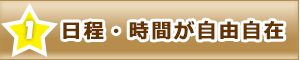 1 日程・時間が自由自在